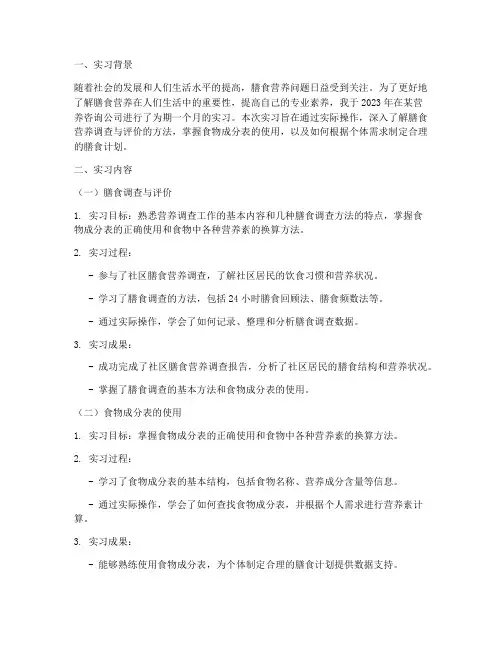 一、实习背景

随着社会的发展和人们生活水平的提高，膳食营养问题日益受到关注。为了更好地了解膳食营养在人们生活中的重要性，提高自己的专业素养，我于 2023 年在某营养咨询公司进行了为期一个月的实习。本次实习旨在通过实际操作，深入了解膳食营养调查与评价的方法，掌握食物成分表的使用，以及如何根据个体需求制定合理的膳食计划。

二、实习内容

（一）膳食调查与评价

1. 实习目标：熟悉营养调查工作的基本内容和几种膳食调查方法的特点，掌握食物成分表的正确使用和食物中各种营养素的换算方法。

2. 实习过程：

- 参与了社区膳食营养调查，了解社区居民的饮食习惯和营养状况。

- 学习了膳食调查的方法，包括 24 小时膳食回顾法、膳食频数法等。

- 通过实际操作，学会了如何记录、整理和分析膳食调查数据。

3. 实习成果：

- 成功完成了社区膳食营养调查报告，分析了社区居民的膳食结构和营养状况。

- 掌握了膳食调查的基本方法和食物成分表的使用。

（二）食物成分表的使用

1. 实习目标：掌握食物成分表的正确使用和食物中各种营养素的换算方法。

2. 实习过程：

- 学习了食物成分表的基本结构，包括食物名称、营养成分含量等信息。

- 通过实际操作，学会了如何查找食物成分表，并根据个人需求进行营养素计算。

3. 实习成果：

- 能够熟练使用食物成分表，为个体制定合理的膳食计划提供数据支持。